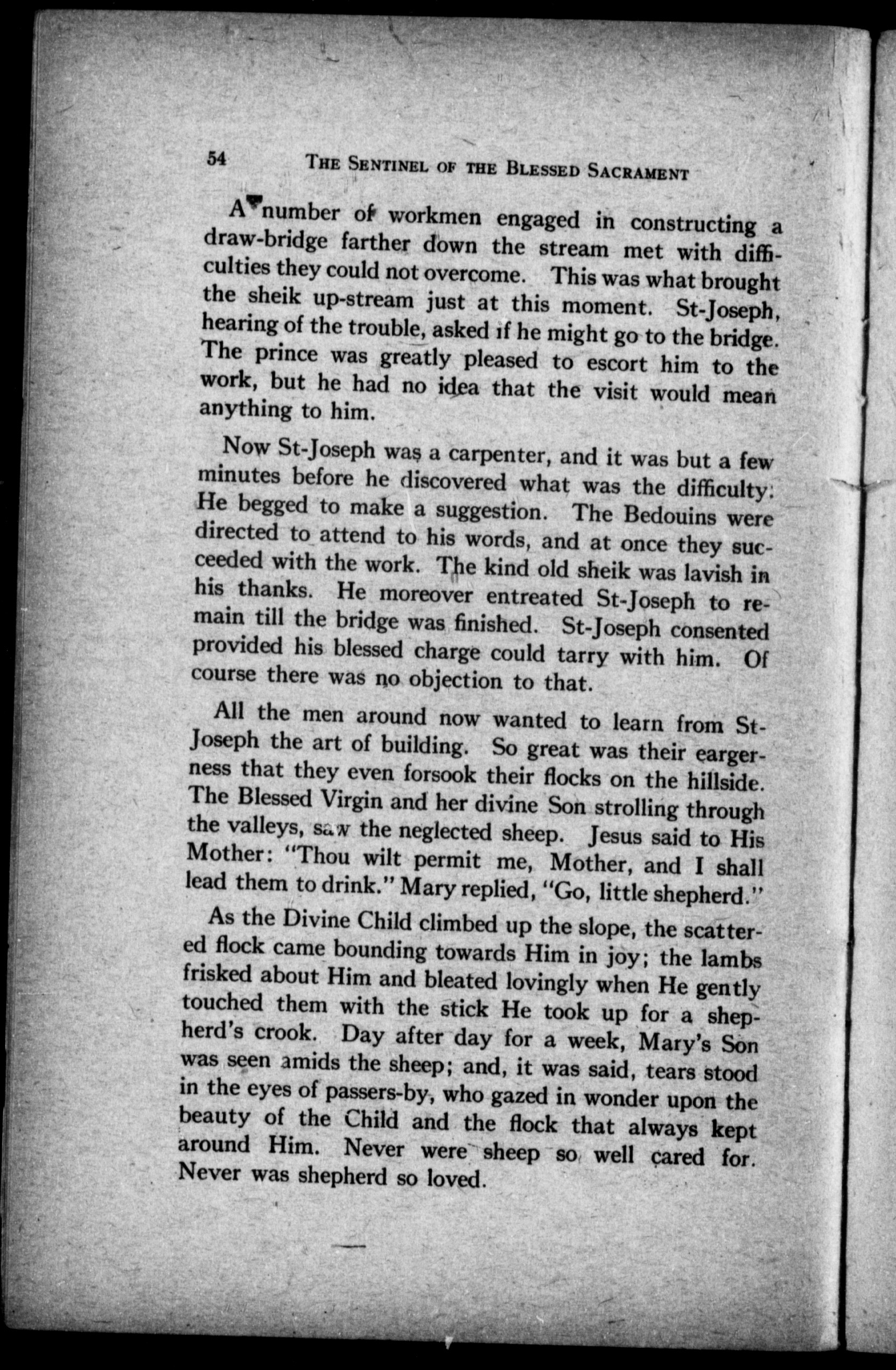 54 THE SENTINEL OF THE BLESSED SACRAMENT

A number of workmen engaged in constructing a draw-bridge farther down the stream met with difficulties they could not overcome. This was what brought the sheik up-stream just at this moment. St-Joseph, hearing of the trouble, asked if he might go to the bridge. The prince was greatly pleased to escort him to the work, but he had no idea that the visit would mean anything to him.

Now St-Joseph was a carpenter, and it was but a few minutes before he discovered what was the difficulty. He begged to make a suggestion. The Bedouins were directed to attend to his words, and at once they succeeded with the work. The kind old sheik was lavish in his thanks. He moreover entreated St-Joseph to remain till the bridge was finished. St-Joseph consented provided his blessed charge could tarry with him. Of course there was no objection to that.

All the men around now wanted to learn from St-Joseph the art of building. So great was their eargerness that they even forsook their flocks on the hillside. The Blessed Virgin and her divine Son strolling through the valleys, saw the neglected sheep. Jesus said to His Mother: "Thou wilt permit me, Mother, and I shall lead them to drink." Mary replied, "Go, little shepherd."

As the Divine Child climbed up the slope, the scattered flock came bounding towards Him in joy; the lambs frisked about Him and bleated lovingly when He gently touched them with the stick He took up for a shepherd's crook. Day after day for a week, Mary's Son was seen amids the sheep; and, it was said, tears stood in the eyes of passers-by, who gazed in wonder upon the beauty of the Child and the flock that always kept around Him. Never were sheep so well cared for. Never was shepherd so loved.